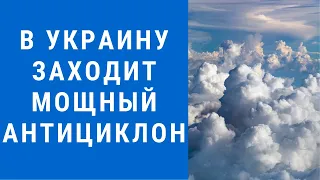 В УКРАИНУ ЗАХОДИТ МОЩНЫЙ АНТИЦИКЛОН